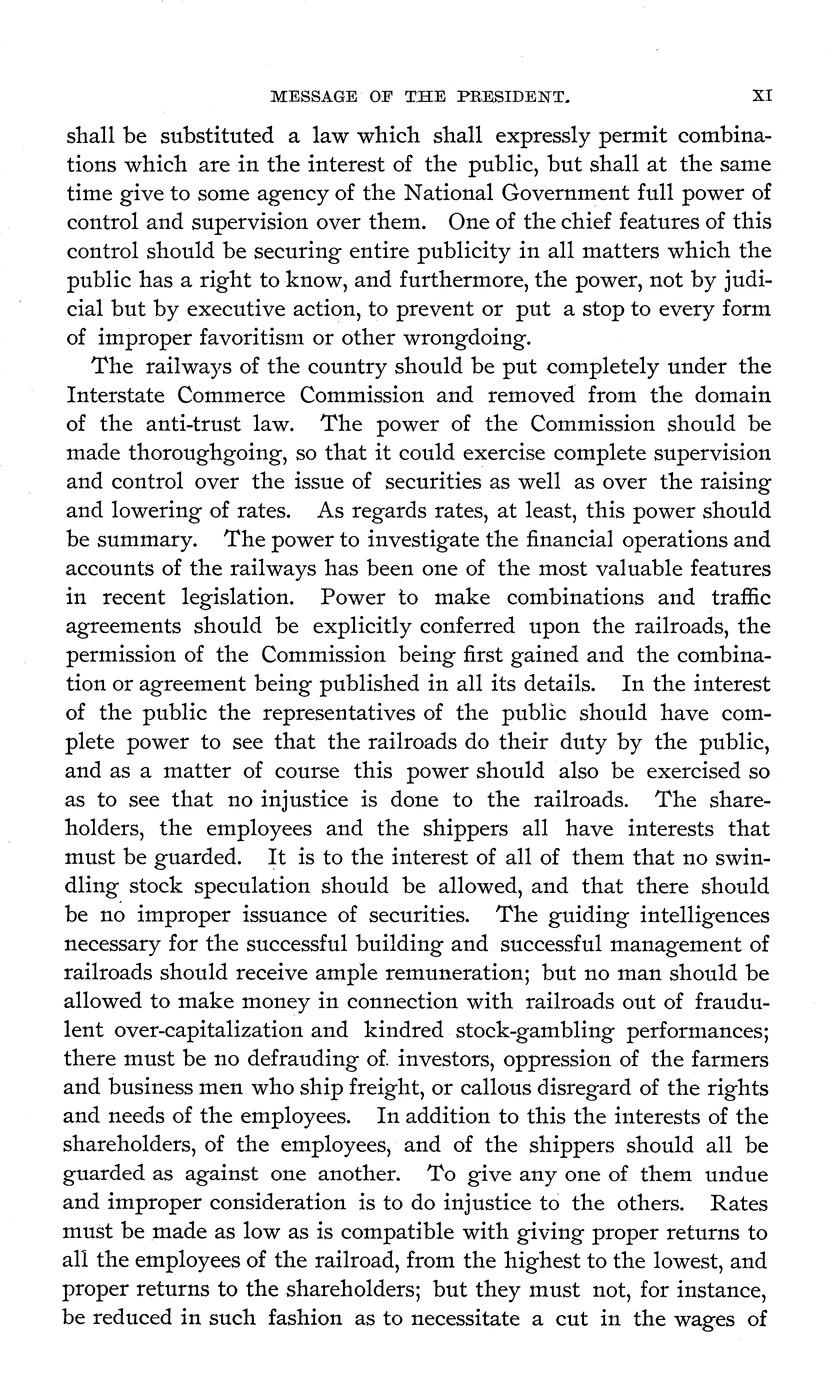 MESSAGE OF THE PRESIDENT. XI

shall be substituted a law which shall expressly permit combinations which are in the interest of the public, but shall at the same time give to some agency of the National Government full power of control and supervision over them. One of the chief features of this control should be securing entire publicity in all matters which the public has a right to know, and furthermore, the power, not by judicial but by executive action, to prevent or put a stop to every form of improper favoritism or other wrongdoing.

The railways of the country should be put completely under the Interstate Commerce Commission and removed from the domain of the anti-trust law. The power of the Commission should be made thoroughgoing, so that it could exercise complete supervision and control over the issue of securities as well as over the raising and lowering of rates. As regards rates, at least, this power should be summary. The power to investigate the financial operations and accounts of the railways has been one of the most valuable features in recent legislation. Power to make combinations and traffic agreements should be explicitly conferred upon the railroads, the permission of the Commission being first gained and the combination or agreement being published in all its details. In the interest of the public the representatives of the public should have complete power to see that the railroads do their duty by the public, and as a matter of course this power should also be exercised so as to see that no injustice is done to the railroads. The shareholders, the employees and the shippers all have interests that must be guarded. It is to the interest of all of them that no swindling stock speculation should be allowed, and that there should be no improper issuance of securities. The guiding intelligences necessary for the successful building and successful management of railroads should receive ample remuneration; but no man should be allowed to make money in connection with railroads out of fraudulent over-capitalization and kindred stock-gambling performances; there must be no defrauding of investors, oppression of the farmers and business men who ship freight, or callous disregard of the rights and needs of the employees. In addition to this the interests of the shareholders, of the employees, and of the shippers should all be guarded as against one another. To give any one of them undue and improper consideration is to do injustice to the others. Rates must be made as low as is compatible with giving proper returns to all the employees of the railroad, from the highest to the lowest, and proper returns to the shareholders; but they must not, for instance, be reduced in such fashion as to necessitate a cut in the wages of